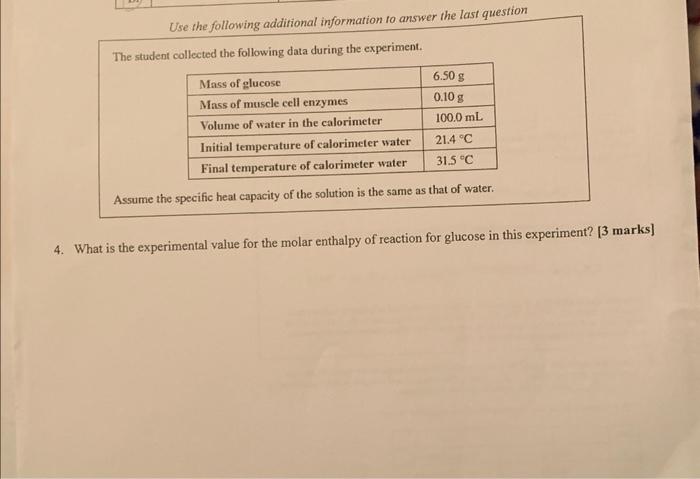 Use the following additional information to answer the last question

The student collected the following data during the experiment.

| Mass of glucose | 6.50 g |
|---|---|
| Mass of muscle cell enzymes | 0.10 g |
| Volume of water in the calorimeter | 100.0 mL |
| Initial temperature of calorimeter water | 21.4 °C |
| Final temperature of calorimeter water | 31.5 °C |

Assume the specific heat capacity of the solution is the same as that of water.

4. What is the experimental value for the molar enthalpy of reaction for glucose in this experiment? [3 marks]